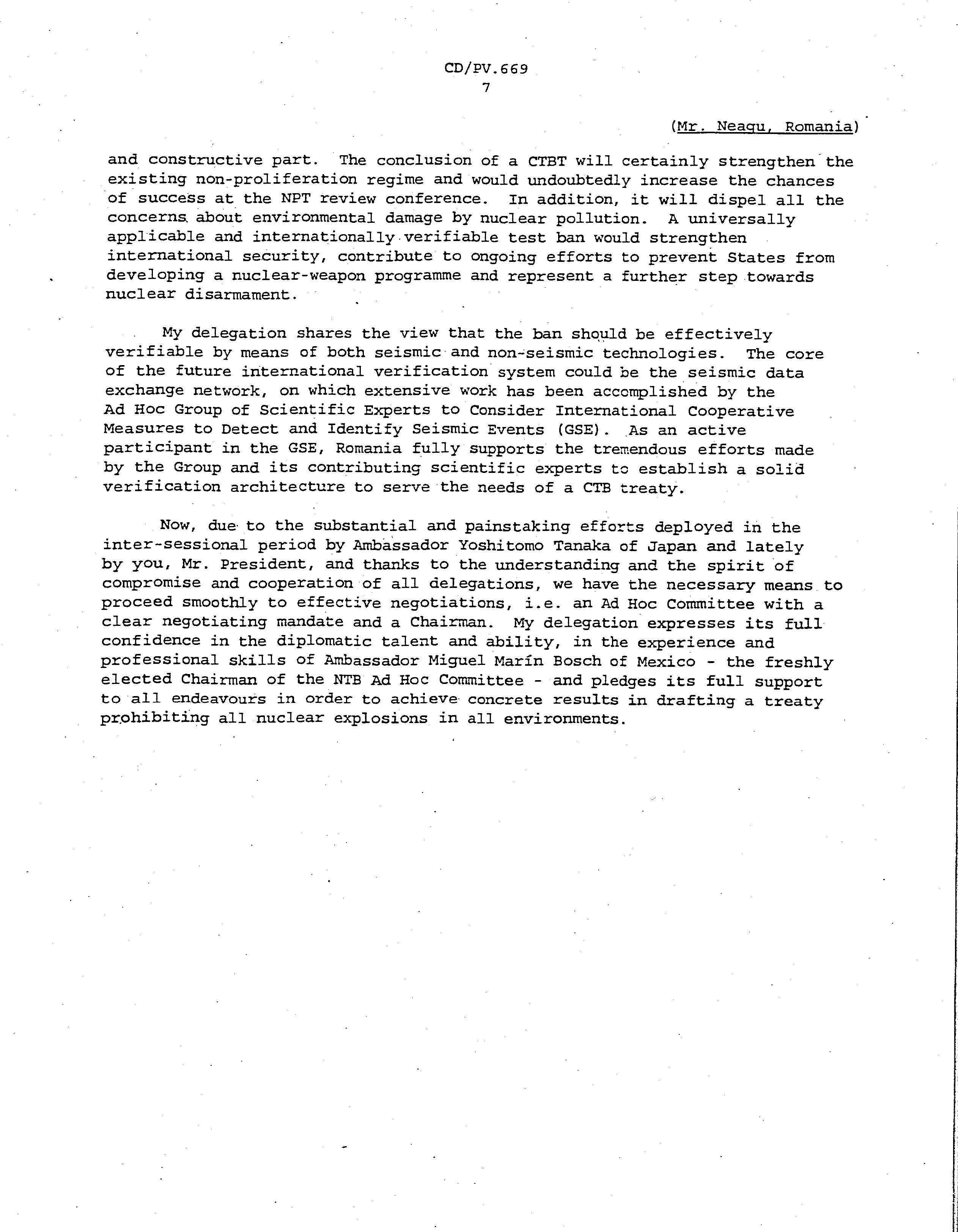 CD/PV.669
7

(Mr. Neagu, Romania)

and constructive part. The conclusion of a CTBT will certainly strengthen the existing non-proliferation regime and would undoubtedly increase the chances of success at the NPT review conference. In addition, it will dispel all the concerns about environmental damage by nuclear pollution. A universally applicable and internationally verifiable test ban would strengthen international security, contribute to ongoing efforts to prevent States from developing a nuclear-weapon programme and represent a further step towards nuclear disarmament.

My delegation shares the view that the ban should be effectively verifiable by means of both seismic and non-seismic technologies. The core of the future international verification system could be the seismic data exchange network, on which extensive work has been accomplished by the Ad Hoc Group of Scientific Experts to Consider International Cooperative Measures to Detect and Identify Seismic Events (GSE). As an active participant in the GSE, Romania fully supports the tremendous efforts made by the Group and its contributing scientific experts to establish a solid verification architecture to serve the needs of a CTB treaty.

Now, due to the substantial and painstaking efforts deployed in the inter-sessional period by Ambassador Yoshitomo Tanaka of Japan and lately by you, Mr. President, and thanks to the understanding and the spirit of compromise and cooperation of all delegations, we have the necessary means to proceed smoothly to effective negotiations, i.e. an Ad Hoc Committee with a clear negotiating mandate and a Chairman. My delegation expresses its full confidence in the diplomatic talent and ability, in the experience and professional skills of Ambassador Miguel Marín Bosch of Mexico - the freshly elected Chairman of the NTB Ad Hoc Committee - and pledges its full support to all endeavours in order to achieve concrete results in drafting a treaty prohibiting all nuclear explosions in all environments.